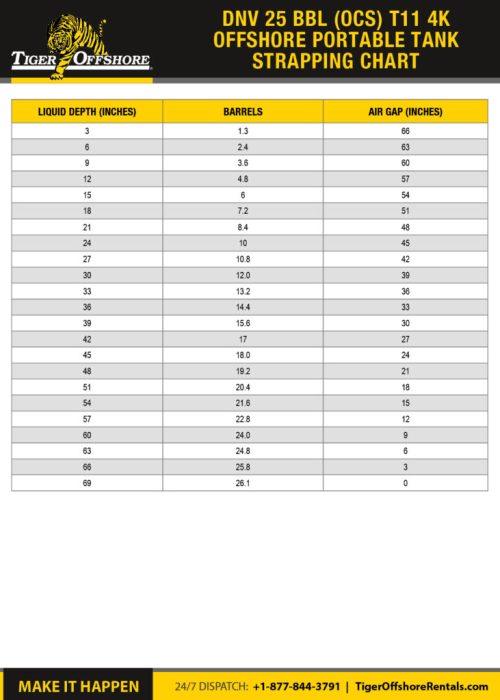 TIGER OFFSHORE

DNV 25 BBL (OCS) T11 4K OFFSHORE PORTABLE TANK STRAPPING CHART

| LIQUID DEPTH (INCHES) | BARRELS | AIR GAP (INCHES) |
|---|---|---|
| 3 | 1.3 | 66 |
| 6 | 2.4 | 63 |
| 9 | 3.6 | 60 |
| 12 | 4.8 | 57 |
| 15 | 6 | 54 |
| 18 | 7.2 | 51 |
| 21 | 8.4 | 48 |
| 24 | 10 | 45 |
| 27 | 10.8 | 42 |
| 30 | 12.0 | 39 |
| 33 | 13.2 | 36 |
| 36 | 14.4 | 33 |
| 39 | 15.6 | 30 |
| 42 | 17 | 27 |
| 45 | 18.0 | 24 |
| 48 | 19.2 | 21 |
| 51 | 20.4 | 18 |
| 54 | 21.6 | 15 |
| 57 | 22.8 | 12 |
| 60 | 24.0 | 9 |
| 63 | 24.8 | 6 |
| 66 | 25.8 | 3 |
| 69 | 26.1 | 0 |

MAKE IT HAPPEN

24/7 DISPATCH: +1-877-844-3791 | TigerOffshoreRentals.com